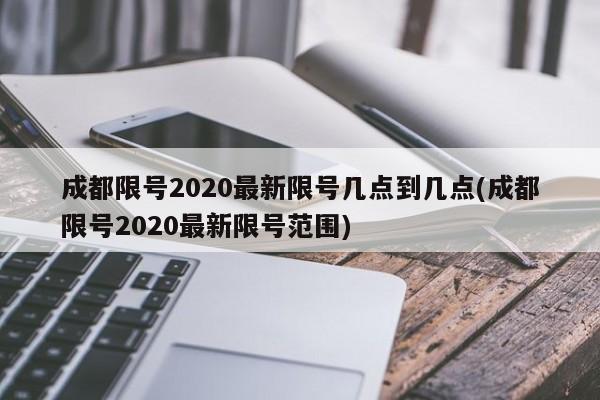 成都限号2020最新限号几点到几点(成都限号2020最新限号范围)